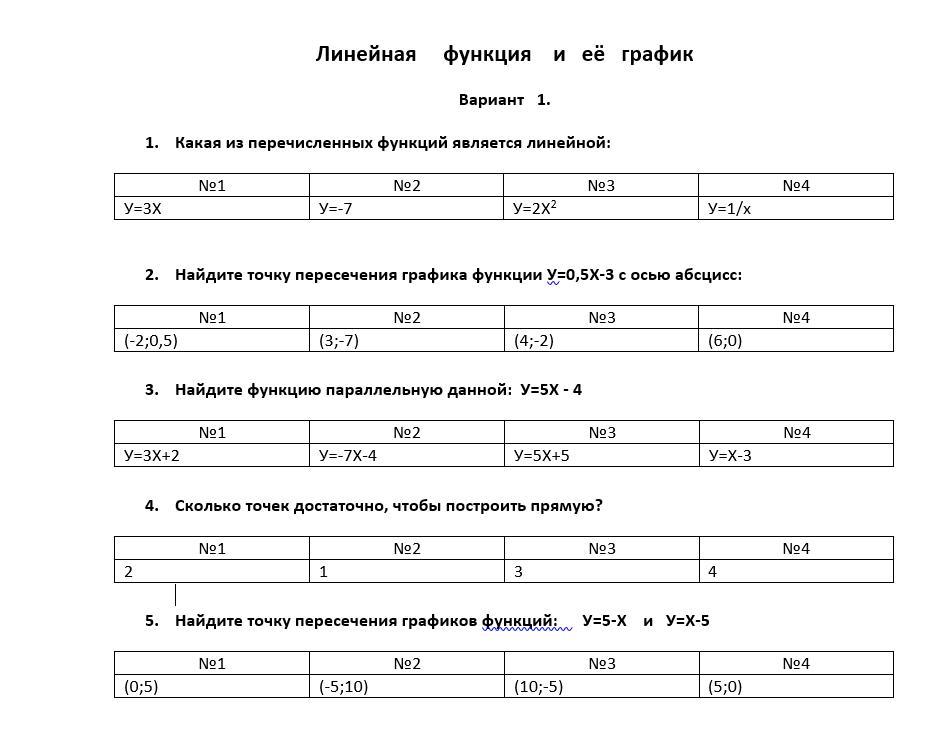 Линейная функция и её график

Вариант 1.

1. Какая из перечисленных функций является линейной:

| №1 | №2 | №3 | №4 |
|---|---|---|---|
| У=3Х | У=-7 | У=2Х$^2$ | У=1/х |

2. Найдите точку пересечения графика функции У=0,5Х-3 с осью абсцисс:

| №1 | №2 | №3 | №4 |
|---|---|---|---|
| (-2;0,5) | (3;-7) | (4;-2) | (6;0) |

3. Найдите функцию параллельную данной: У=5Х - 4

| №1 | №2 | №3 | №4 |
|---|---|---|---|
| У=3Х+2 | У=-7Х-4 | У=5Х+5 | У=Х-3 |

4. Сколько точек достаточно, чтобы построить прямую?

| №1 | №2 | №3 | №4 |
|---|---|---|---|
| 2 | 1 | 3 | 4 |

5. Найдите точку пересечения графиков функций: У=5-Х и У=Х-5

| №1 | №2 | №3 | №4 |
|---|---|---|---|
| (0;5) | (-5;10) | (10;-5) | (5;0) |